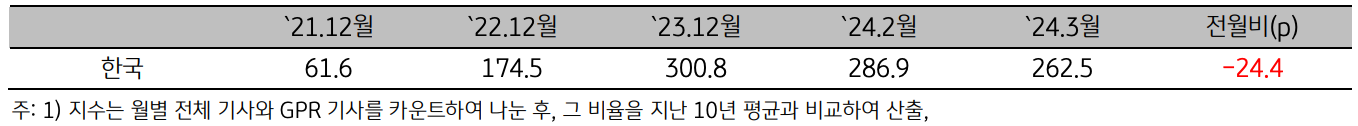 | | `21.12월 | `22.12월 | `23.12월 | `24.2월 | `24.3월 | 전월비(p) |
|---|---|---|---|---|---|---|
| 한국 | 61.6 | 174.5 | 300.8 | 286.9 | 262.5 | −24.4 |

주: 1) 지수는 월별 전체 기사와 GPR 기사를 카운트하여 나눈 후, 그 비율을 지난 10년 평균과 비교하여 산출,